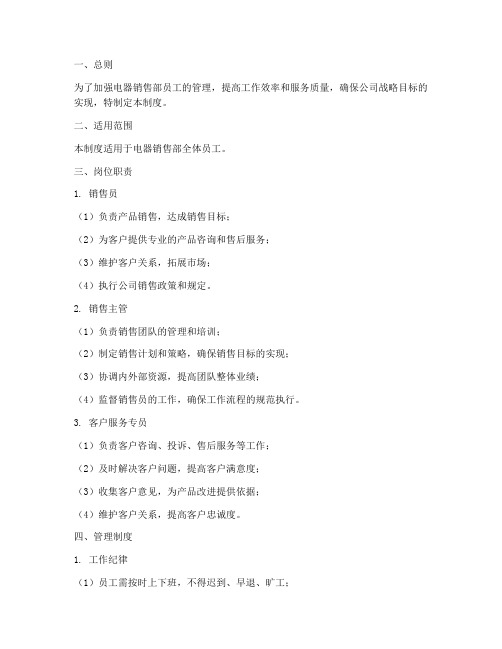 一、总则

为了加强电器销售部员工的管理，提高工作效率和服务质量，确保公司战略目标的实现，特制定本制度。

二、适用范围

本制度适用于电器销售部全体员工。

三、岗位职责

1. 销售员

（1）负责产品销售，达成销售目标；

（2）为客户提供专业的产品咨询和售后服务；

（3）维护客户关系，拓展市场；

（4）执行公司销售政策和规定。

2. 销售主管

（1）负责销售团队的管理和培训；

（2）制定销售计划和策略，确保销售目标的实现；

（3）协调内外部资源，提高团队整体业绩；

（4）监督销售员的工作，确保工作流程的规范执行。

3. 客户服务专员

（1）负责客户咨询、投诉、售后服务等工作；

（2）及时解决客户问题，提高客户满意度；

（3）收集客户意见，为产品改进提供依据；

（4）维护客户关系，提高客户忠诚度。

四、管理制度

1. 工作纪律

（1）员工需按时上下班，不得迟到、早退、旷工；